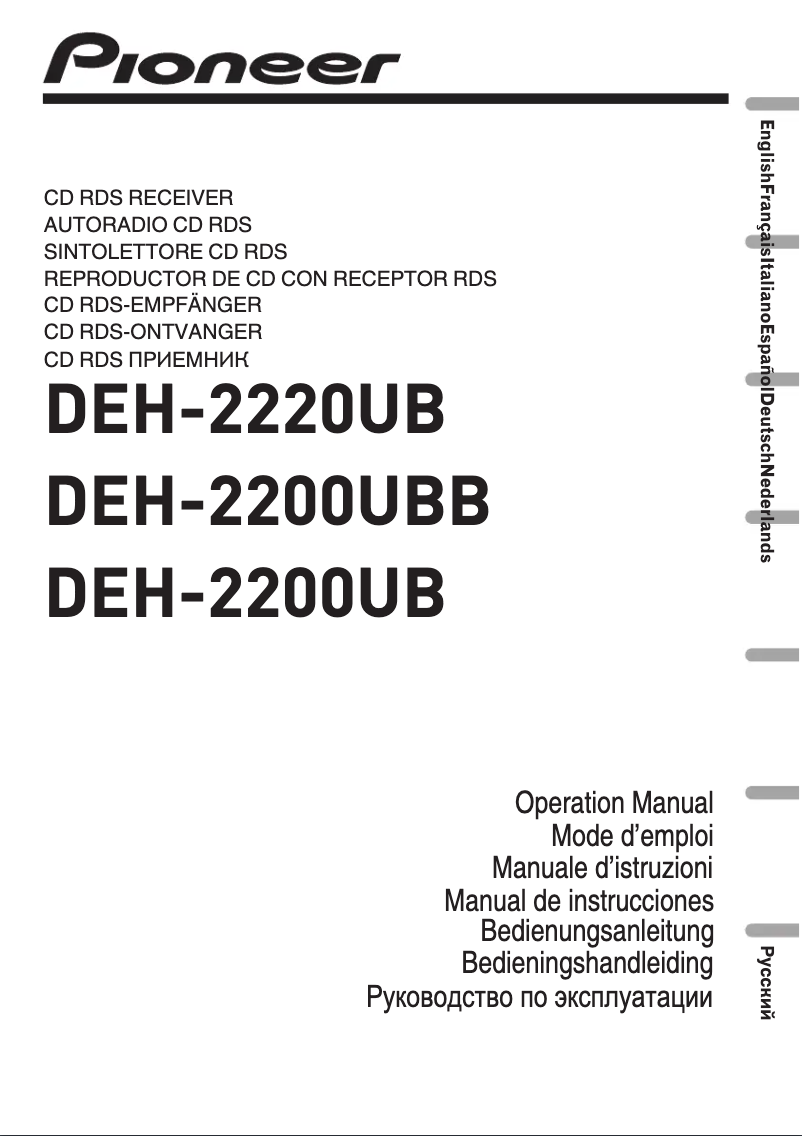 Pioneer

CD RDS RECEIVER
AUTORADIO CD RDS
SINTOLETTORE CD RDS
REPRODUCTOR DE CD CON RECEPTOR RDS
CD RDS-EMPFÄNGER
CD RDS-ONTVANGER
CD RDS ПРИЕМНИК

DEH-2220UB
DEH-2200UBB
DEH-2200UB

Operation Manual
Mode d'emploi
Manuale d'istruzioni
Manual de instrucciones
Bedienungsanleitung
Bedieningshandleiding
Руководство по эксплуатации

English
Français
Italiano
Español
Deutsch
Nederlands
Русский